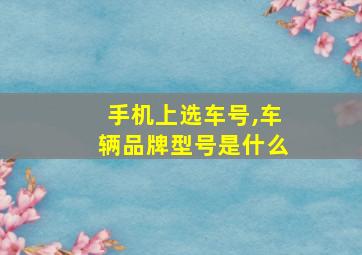 手机上选车号,车辆品牌型号是什么